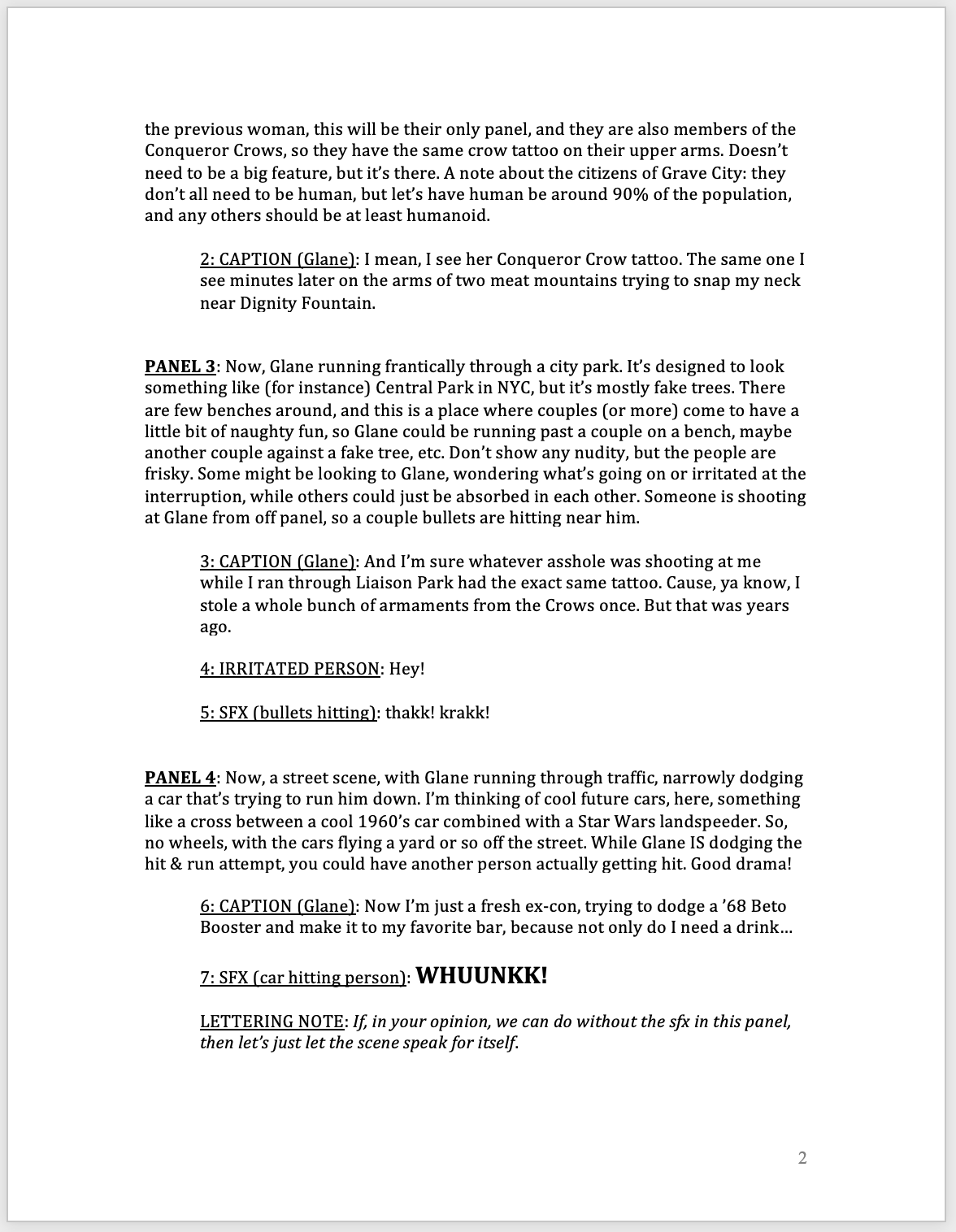 the previous woman, this will be their only panel, and they are also members of the Conqueror Crows, so they have the same crow tattoo on their upper arms. Doesn't need to be a big feature, but it's there. A note about the citizens of Grave City: they don't all need to be human, but let's have human be around 90% of the population, and any others should be at least humanoid.

2: CAPTION (Glane): I mean, I see her Conqueror Crow tattoo. The same one I see minutes later on the arms of two meat mountains trying to snap my neck near Dignity Fountain.

PANEL 3: Now, Glane running frantically through a city park. It's designed to look something like (for instance) Central Park in NYC, but it's mostly fake trees. There are few benches around, and this is a place where couples (or more) come to have a little bit of naughty fun, so Glane could be running past a couple on a bench, maybe another couple against a fake tree, etc. Don't show any nudity, but the people are frisky. Some might be looking to Glane, wondering what's going on or irritated at the interruption, while others could just be absorbed in each other. Someone is shooting at Glane from off panel, so a couple bullets are hitting near him.

3: CAPTION (Glane): And I'm sure whatever asshole was shooting at me while I ran through Liaison Park had the exact same tattoo. Cause, ya know, I stole a whole bunch of armaments from the Crows once. But that was years ago.

4: IRRITATED PERSON: Hey!

5: SFX (bullets hitting): thakk! krakk!

PANEL 4: Now, a street scene, with Glane running through traffic, narrowly dodging a car that's trying to run him down. I'm thinking of cool future cars, here, something like a cross between a cool 1960's car combined with a Star Wars landspeeder. So, no wheels, with the cars flying a yard or so off the street. While Glane IS dodging the hit & run attempt, you could have another person actually getting hit. Good drama!

6: CAPTION (Glane): Now I'm just a fresh ex-con, trying to dodge a '68 Beto Booster and make it to my favorite bar, because not only do I need a drink…

7: SFX (car hitting person): WHUUNKK!

LETTERING NOTE: If, in your opinion, we can do without the sfx in this panel, then let's just let the scene speak for itself.

2